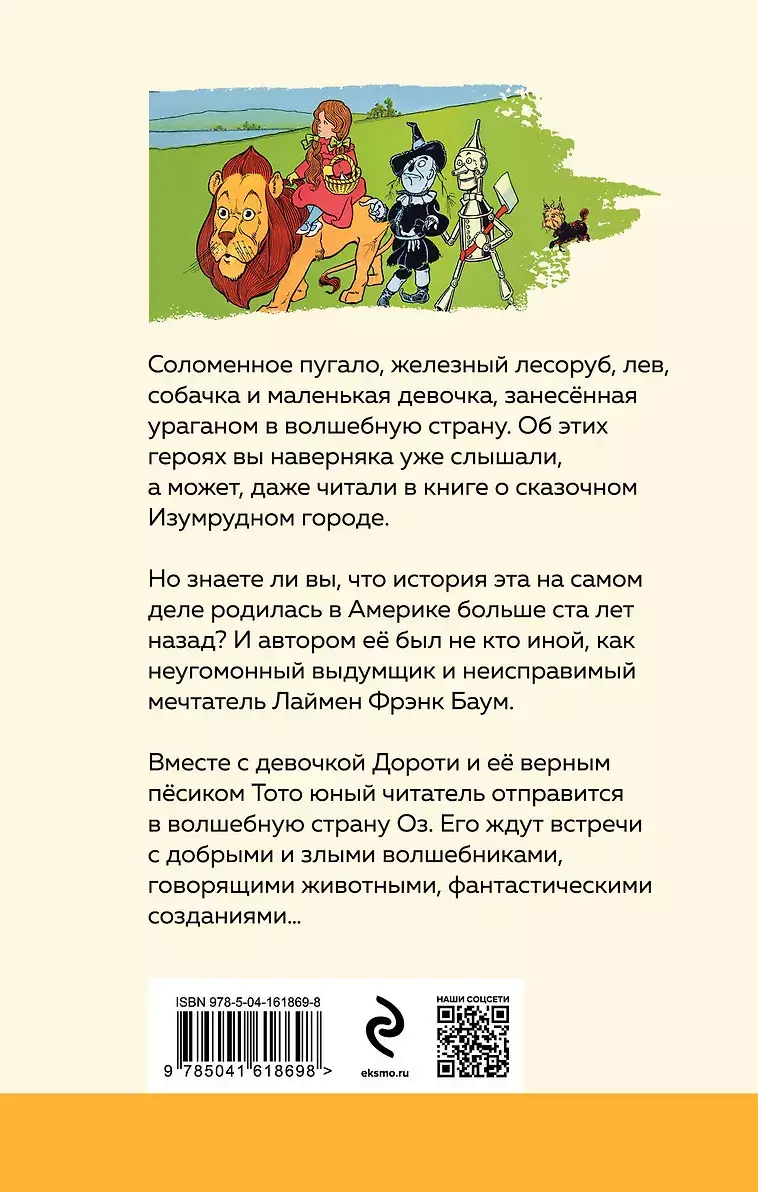 Соломенное пугало, железный лесоруб, лев, собачка и маленькая девочка, занесённая ураганом в волшебную страну. Об этих героях вы наверняка уже слышали, а может, даже читали в книге о сказочном Изумрудном городе.

Но знаете ли вы, что история эта на самом деле родилась в Америке больше ста лет назад? И автором её был не кто иной, как неугомонный выдумщик и неисправимый мечтатель Лаймен Фрэнк Баум.

Вместе с девочкой Дороти и её верным пёсиком Тото юный читатель отправится в волшебную страну Оз. Его ждут встречи с добрыми и злыми волшебниками, говорящими животными, фантастическими созданиями...

ISBN 978-5-04-161869-8

9 785041 618698 >

eksmo.ru

НАШИ СОЦСЕТИ